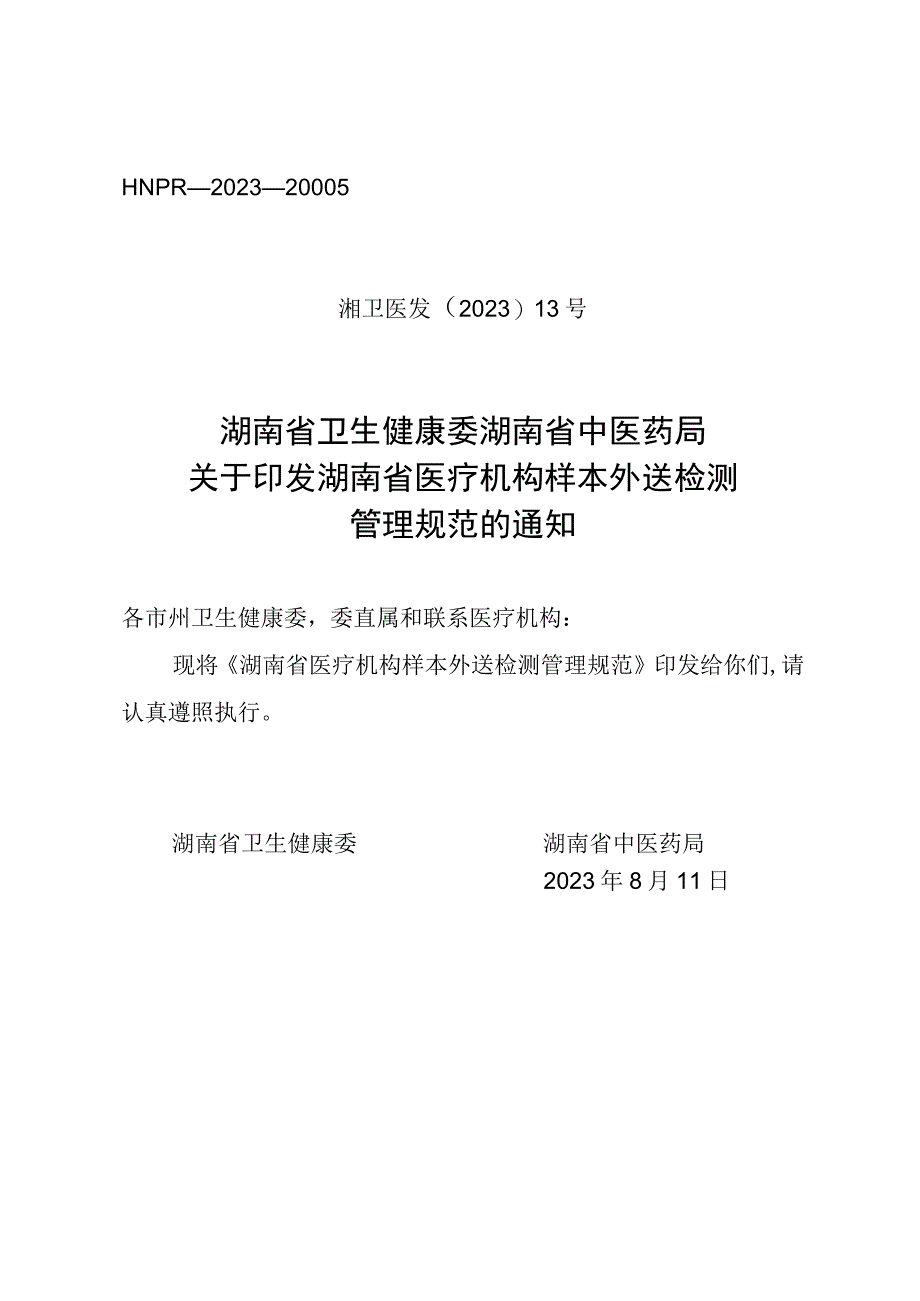 HNPR—2023—20005

湘卫医发（2023）13号

湖南省卫生健康委湖南省中医药局
关于印发湖南省医疗机构样本外送检测
管理规范的通知

各市州卫生健康委，委直属和联系医疗机构：

现将《湖南省医疗机构样本外送检测管理规范》印发给你们，请认真遵照执行。

湖南省卫生健康委

湖南省中医药局
2023年8月11日